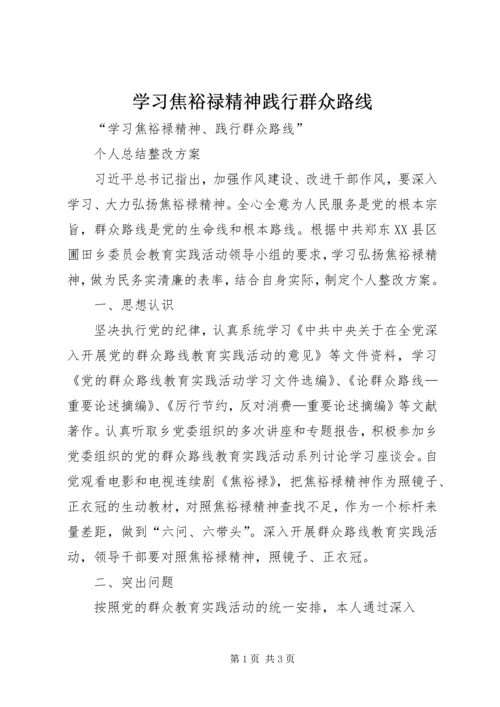 学习焦裕禄精神践行群众路线

“学习焦裕禄精神、践行群众路线”

个人总结整改方案

习近平总书记指出，加强作风建设、改进干部作风，要深入学习、大力弘扬焦裕禄精神。全心全意为人民服务是党的根本宗旨，群众路线是党的生命线和根本路线。根据中共郑东XX县区圃田乡委员会教育实践活动领导小组的要求，学习弘扬焦裕禄精神，做为民务实清廉的表率，结合自身实际，制定个人整改方案。

一、思想认识

坚决执行党的纪律，认真系统学习《中共中央关于在全党深入开展党的群众路线教育实践活动的意见》等文件资料，学习《党的群众路线教育实践活动学习文件选编》、《论群众路线—重要论述摘编》、《厉行节约，反对消费—重要论述摘编》等文献著作。认真听取乡党委组织的多次讲座和专题报告，积极参加乡党委组织的党的群众路线教育实践活动系列讨论学习座谈会。自觉观看电影和电视连续剧《焦裕禄》，把焦裕禄精神作为照镜子、正衣冠的生动教材，对照焦裕禄精神查找不足，作为一个标杆来量差距，做到“六问、六带头”。深入开展群众路线教育实践活动，领导干部要对照焦裕禄精神，照镜子、正衣冠。

二、突出问题

按照党的群众教育实践活动的统一安排，本人通过深入

第1页 共3页